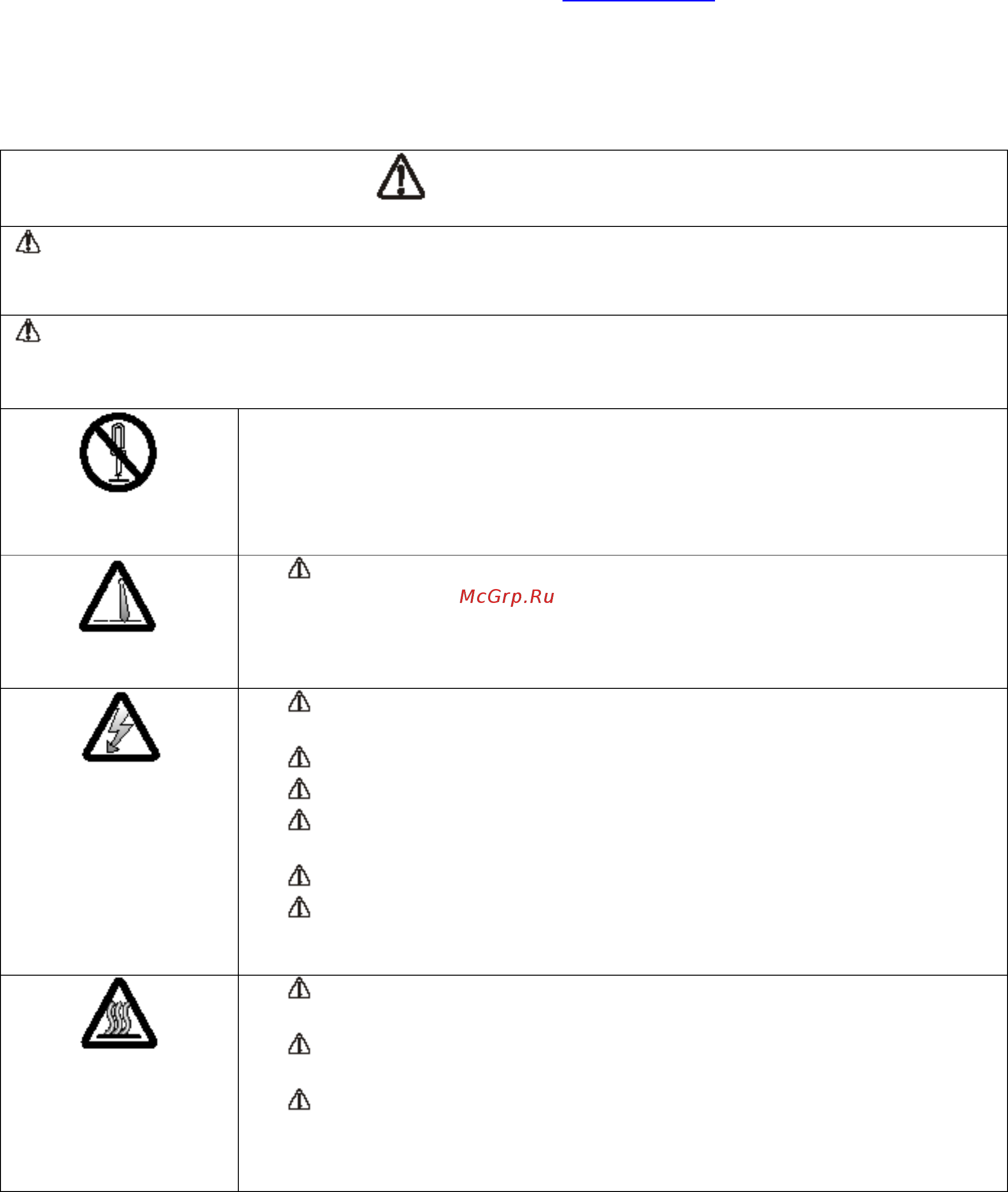 McGrp.Ru